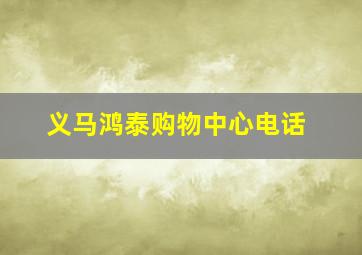 义马鸿泰购物中心电话